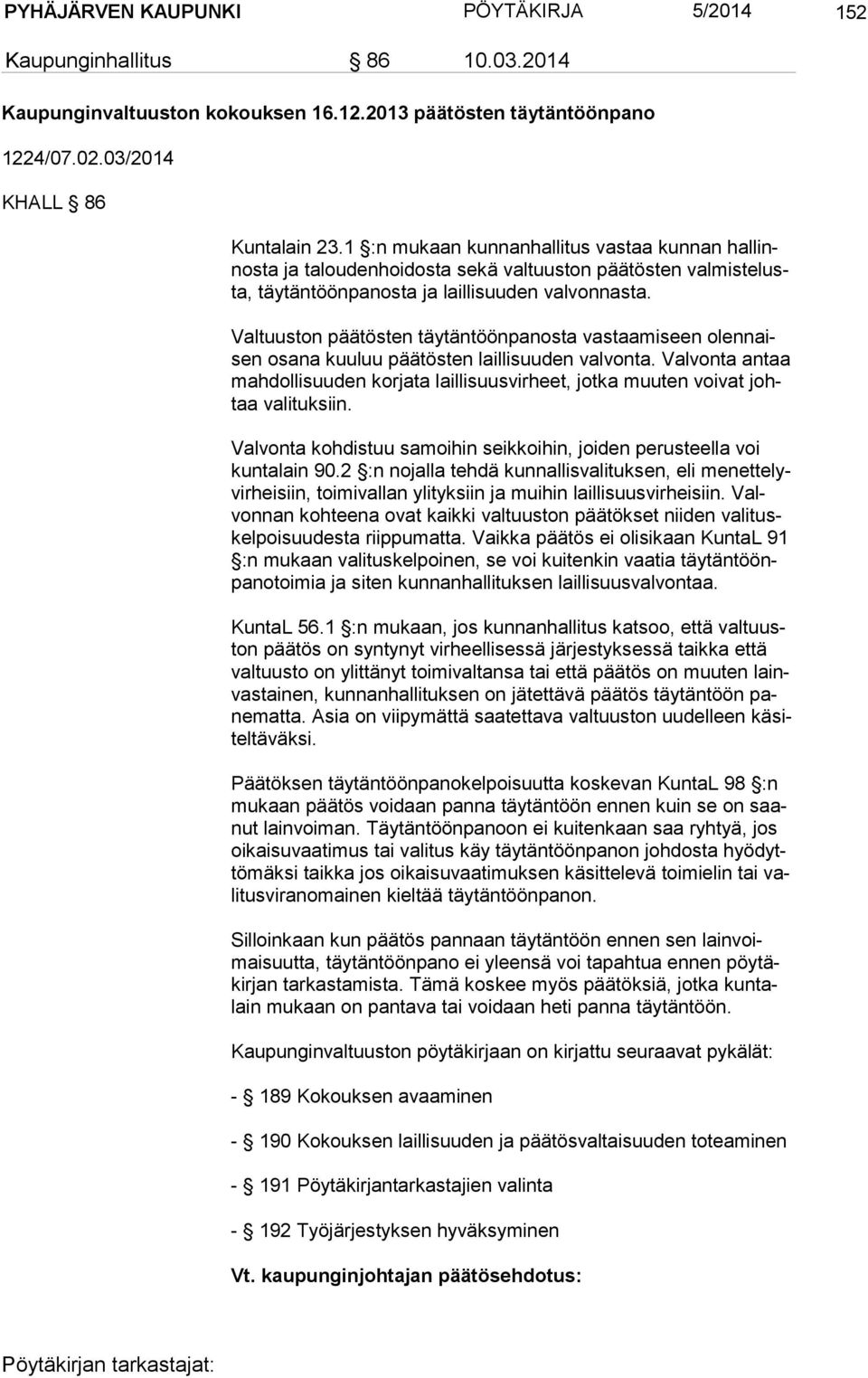 PYHÄJÄRVEN KAUPUNKI PÖYTÄKIRJA 5/2014 152

Kaupunginhallitus § 86 10.03.2014

Kaupunginvaltuuston kokouksen 16.12.2013 päätösten täytäntöönpano

1224/07.02.03/2014

KHALL § 86

Kuntalain 23.1 §:n mukaan kunnanhallitus vastaa kunnan hallinnosta ja taloudenhoidosta sekä valtuuston päätösten valmistelusta, täytäntöönpanosta ja laillisuuden valvonnasta.

Valtuuston päätösten täytäntöönpanosta vastaamiseen olennaisen osana kuuluu päätösten laillisuuden valvonta. Valvonta antaa mahdollisuuden korjata laillisuusvirheet, jotka muuten voivat johtaa valituksiin.

Valvonta kohdistuu samoihin seikkoihin, joiden perusteella voi kuntalain 90.2 §:n nojalla tehdä kunnallisvalituksen, eli menettelyvirheisiin, toimivallan ylityksiin ja muihin laillisuusvirheisiin. Valvonnan kohteena ovat kaikki valtuuston päätökset niiden valituskelpoisuudesta riippumatta. Vaikka päätös ei olisikaan KuntaL 91 §:n mukaan valituskelpoinen, se voi kuitenkin vaatia täytäntöönpanotoimia ja siten kunnanhallituksen laillisuusvalvontaa.

KuntaL 56.1 §:n mukaan, jos kunnanhallitus katsoo, että valtuuston päätös on syntynyt virheellisessä järjestyksessä taikka että valtuusto on ylittänyt toimivaltansa tai että päätös on muuten lainvastainen, kunnanhallituksen on jätettävä päätös täytäntöön panematta. Asia on viipymättä saatettava valtuuston uudelleen käsiteltäväksi.

Päätöksen täytäntöönpanokelpoisuutta koskevan KuntaL 98 §:n mukaan päätös voidaan panna täytäntöön ennen kuin se on saanut lainvoiman. Täytäntöönpanoon ei kuitenkaan saa ryhtyä, jos oikaisuvaatimus tai valitus käy täytäntöönpanon johdosta hyödyttömäksi taikka jos oikaisuvaatimuksen käsittelevä toimielin tai valitusviranomainen kieltää täytäntöönpanon.

Silloinkaan kun päätös pannaan täytäntöön ennen sen lainvoimaisuutta, täytäntöönpano ei yleensä voi tapahtua ennen pöytäkirjan tarkastamista. Tämä koskee myös päätöksiä, jotka kuntalain mukaan on pantava tai voidaan heti panna täytäntöön.

Kaupunginvaltuuston pöytäkirjaan on kirjattu seuraavat pykälät:

- § 189 Kokouksen avaaminen

- § 190 Kokouksen laillisuuden ja päätösvaltaisuuden toteaminen

- § 191 Pöytäkirjantarkastajien valinta

- § 192 Työjärjestyksen hyväksyminen

Vt. kaupunginjohtajan päätösehdotus:

Pöytäkirjan tarkastajat: